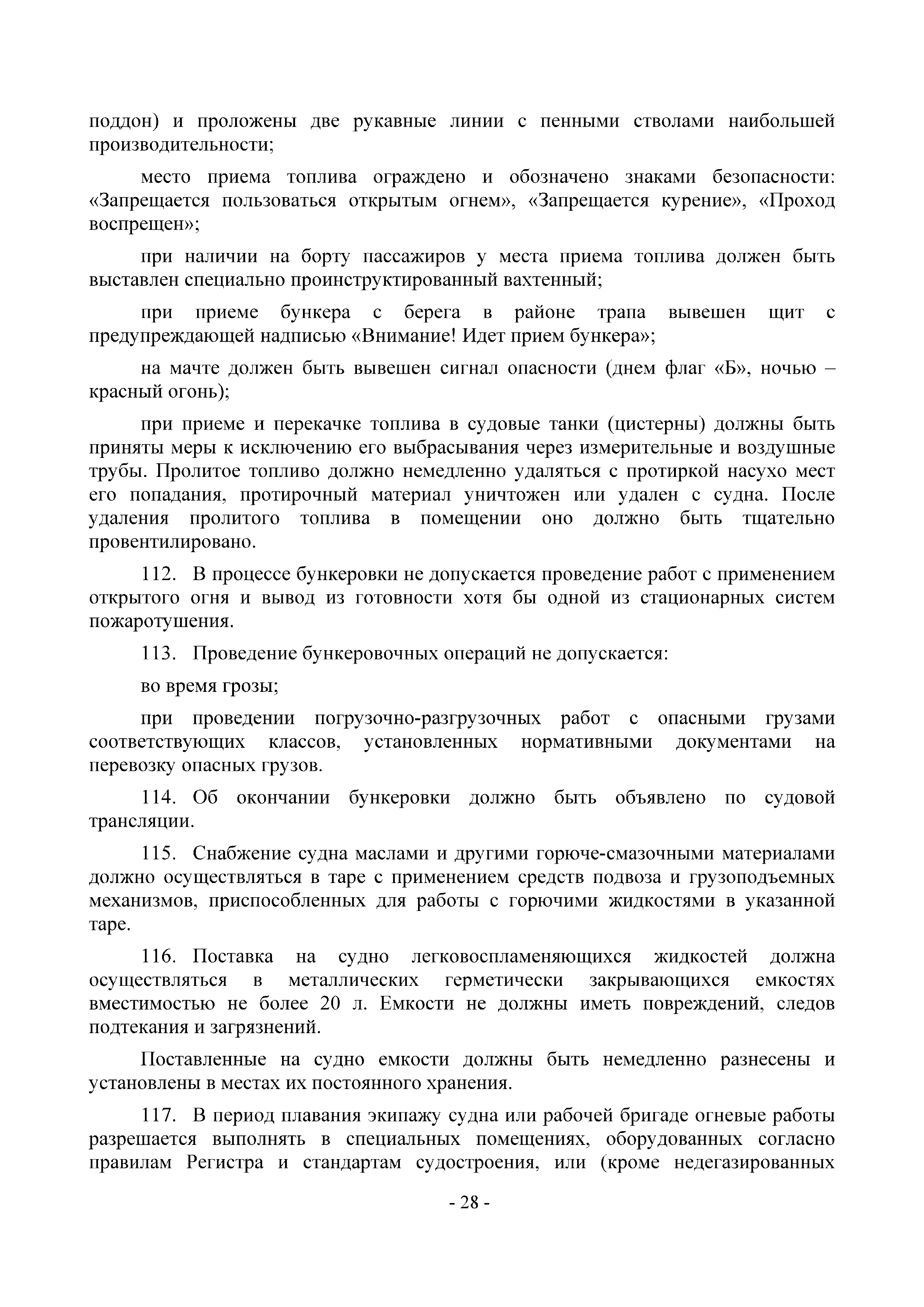 поддон) и проложены две рукавные линии с пенными стволами наибольшей производительности;

место приема топлива ограждено и обозначено знаками безопасности: «Запрещается пользоваться открытым огнем», «Запрещается курение», «Проход воспрещен»;

при наличии на борту пассажиров у места приема топлива должен быть выставлен специально проинструктированный вахтенный;

при приеме бункера с берега в районе трапа вывешен щит с предупреждающей надписью «Внимание! Идет прием бункера»;

на мачте должен быть вывешен сигнал опасности (днем флаг «Б», ночью – красный огонь);

при приеме и перекачке топлива в судовые танки (цистерны) должны быть приняты меры к исключению его выбрасывания через измерительные и воздушные трубы. Пролитое топливо должно немедленно удаляться с протиркой насухо мест его попадания, протирочный материал уничтожен или удален с судна. После удаления пролитого топлива в помещении оно должно быть тщательно провентилировано.

112. В процессе бункеровки не допускается проведение работ с применением открытого огня и вывод из готовности хотя бы одной из стационарных систем пожаротушения.

113. Проведение бункеровочных операций не допускается:

во время грозы;

при проведении погрузочно-разгрузочных работ с опасными грузами соответствующих классов, установленных нормативными документами на перевозку опасных грузов.

114. Об окончании бункеровки должно быть объявлено по судовой трансляции.

115. Снабжение судна маслами и другими горюче-смазочными материалами должно осуществляться в таре с применением средств подвоза и грузоподъемных механизмов, приспособленных для работы с горючими жидкостями в указанной таре.

116. Поставка на судно легковоспламеняющихся жидкостей должна осуществляться в металлических герметически закрывающихся емкостях вместимостью не более 20 л. Емкости не должны иметь повреждений, следов подтекания и загрязнений.

Поставленные на судно емкости должны быть немедленно разнесены и установлены в местах их постоянного хранения.

117. В период плавания экипажу судна или рабочей бригаде огневые работы разрешается выполнять в специальных помещениях, оборудованных согласно правилам Регистра и стандартам судостроения, или (кроме недегазированных

- 28 -